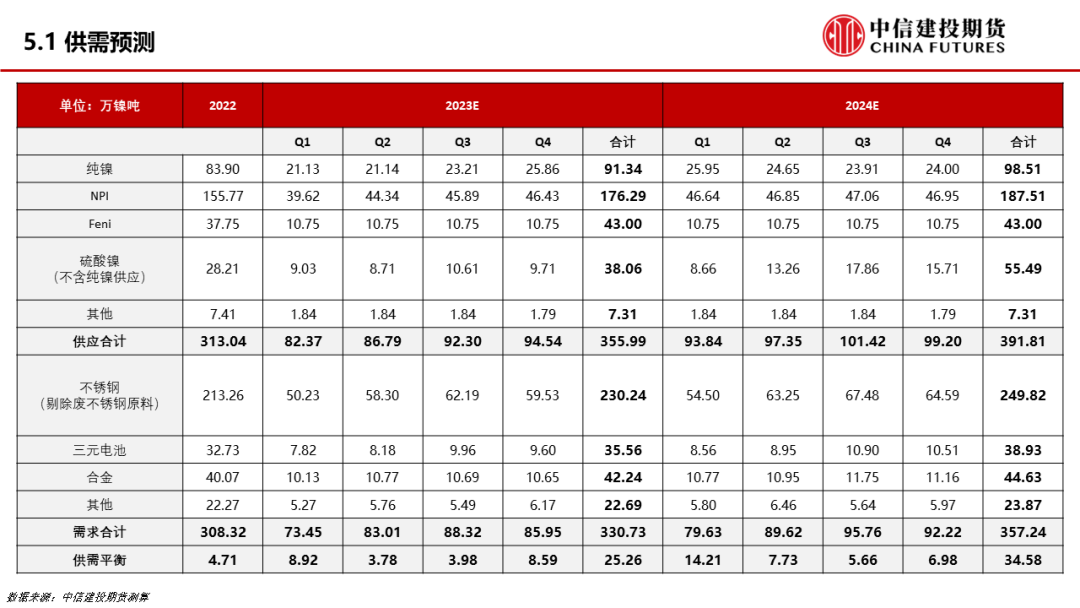 5.1 供需预测

中信建投期货
CHINA FUTURES

| 单位：万镍吨 | 2022 | 2023E | | | | | 2024E | | | | |
|---|---|---|---|---|---|---|---|---|---|---|---|
| | | Q1 | Q2 | Q3 | Q4 | 合计 | Q1 | Q2 | Q3 | Q4 | 合计 |
| 纯镍 | 83.90 | 21.13 | 21.14 | 23.21 | 25.86 | 91.34 | 25.95 | 24.65 | 23.91 | 24.00 | 98.51 |
| NPI | 155.77 | 39.62 | 44.34 | 45.89 | 46.43 | 176.29 | 46.64 | 46.85 | 47.06 | 46.95 | 187.51 |
| Feni | 37.75 | 10.75 | 10.75 | 10.75 | 10.75 | 43.00 | 10.75 | 10.75 | 10.75 | 10.75 | 43.00 |
| 硫酸镍（不含纯镍供应） | 28.21 | 9.03 | 8.71 | 10.61 | 9.71 | 38.06 | 8.66 | 13.26 | 17.86 | 15.71 | 55.49 |
| 其他 | 7.41 | 1.84 | 1.84 | 1.84 | 1.79 | 7.31 | 1.84 | 1.84 | 1.84 | 1.79 | 7.31 |
| 供应合计 | 313.04 | 82.37 | 86.79 | 92.30 | 94.54 | 355.99 | 93.84 | 97.35 | 101.42 | 99.20 | 391.81 |
| 不锈钢（剔除废不锈钢原料） | 213.26 | 50.23 | 58.30 | 62.19 | 59.53 | 230.24 | 54.50 | 63.25 | 67.48 | 64.59 | 249.82 |
| 三元电池 | 32.73 | 7.82 | 8.18 | 9.96 | 9.60 | 35.56 | 8.56 | 8.95 | 10.90 | 10.51 | 38.93 |
| 合金 | 40.07 | 10.13 | 10.77 | 10.69 | 10.65 | 42.24 | 10.77 | 10.95 | 11.75 | 11.16 | 44.63 |
| 其他 | 22.27 | 5.27 | 5.76 | 5.49 | 6.17 | 22.69 | 5.80 | 6.46 | 5.64 | 5.97 | 23.87 |
| 需求合计 | 308.32 | 73.45 | 83.01 | 88.32 | 85.95 | 330.73 | 79.63 | 89.62 | 95.76 | 92.22 | 357.24 |
| 供需平衡 | 4.71 | 8.92 | 3.78 | 3.98 | 8.59 | 25.26 | 14.21 | 7.73 | 5.66 | 6.98 | 34.58 |

数据来源：中信建投期货测算